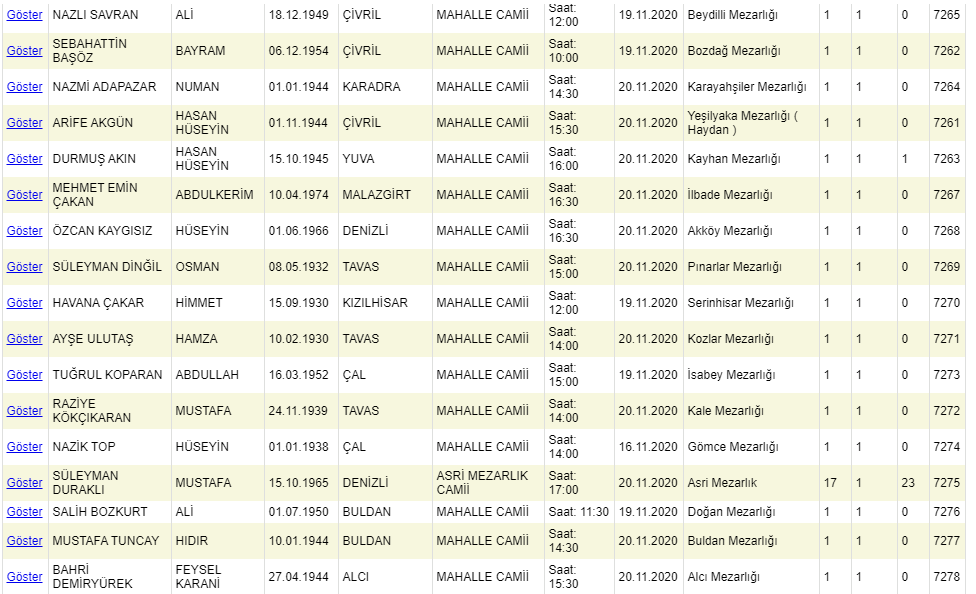 | Göster | NAZLI SAVRAN | ALİ | 18.12.1949 | ÇİVRİL | MAHALLE CAMİİ | Saat: 12:00 | 19.11.2020 | Beydilli Mezarlığı | 1 | 1 | 0 | 7265 |
|---|---|---|---|---|---|---|---|---|---|---|---|---|
| Göster | SEBAHATTİN BAŞÖZ | BAYRAM | 06.12.1954 | ÇİVRİL | MAHALLE CAMİİ | Saat: 10:00 | 19.11.2020 | Bozdağ Mezarlığı | 1 | 1 | 0 | 7262 |
| Göster | NAZMİ ADAPAZAR | NUMAN | 01.01.1944 | KARADRA | MAHALLE CAMİİ | Saat: 14:30 | 20.11.2020 | Karayahşiler Mezarlığı | 1 | 1 | 0 | 7264 |
| Göster | ARİFE AKGÜN | HASAN HÜSEYİN | 01.11.1944 | ÇİVRİL | MAHALLE CAMİİ | Saat: 15:30 | 20.11.2020 | Yeşilyaka Mezarlığı ( Haydan ) | 1 | 1 | 0 | 7261 |
| Göster | DURMUŞ AKIN | HASAN HÜSEYİN | 15.10.1945 | YUVA | MAHALLE CAMİİ | Saat: 16:00 | 20.11.2020 | Kayhan Mezarlığı | 1 | 1 | 1 | 7263 |
| Göster | MEHMET EMİN ÇAKAN | ABDULKERİM | 10.04.1974 | MALAZGİRT | MAHALLE CAMİİ | Saat: 16:30 | 20.11.2020 | İlbade Mezarlığı | 1 | 1 | 0 | 7267 |
| Göster | ÖZCAN KAYGISIZ | HÜSEYİN | 01.06.1966 | DENİZLİ | MAHALLE CAMİİ | Saat: 16:30 | 20.11.2020 | Akköy Mezarlığı | 1 | 1 | 0 | 7268 |
| Göster | SÜLEYMAN DİNGİL | OSMAN | 08.05.1932 | TAVAS | MAHALLE CAMİİ | Saat: 15:00 | 20.11.2020 | Pınarlar Mezarlığı | 1 | 1 | 0 | 7269 |
| Göster | HAVANA ÇAKAR | HİMMET | 15.09.1930 | KIZILHİSAR | MAHALLE CAMİİ | Saat: 12:00 | 19.11.2020 | Serinhisar Mezarlığı | 1 | 1 | 0 | 7270 |
| Göster | AYŞE ULUTAŞ | HAMZA | 10.02.1930 | TAVAS | MAHALLE CAMİİ | Saat: 14:00 | 20.11.2020 | Kozlar Mezarlığı | 1 | 1 | 0 | 7271 |
| Göster | TUĞRUL KOPARAN | ABDULLAH | 16.03.1952 | ÇAL | MAHALLE CAMİİ | Saat: 15:00 | 19.11.2020 | İsabey Mezarlığı | 1 | 1 | 0 | 7273 |
| Göster | RAZİYE KÖKÇIKARAN | MUSTAFA | 24.11.1939 | TAVAS | MAHALLE CAMİİ | Saat: 14:00 | 20.11.2020 | Kale Mezarlığı | 1 | 1 | 0 | 7272 |
| Göster | NAZİK TOP | HÜSEYİN | 01.01.1938 | ÇAL | MAHALLE CAMİİ | Saat: 14:00 | 16.11.2020 | Gömce Mezarlığı | 1 | 1 | 0 | 7274 |
| Göster | SÜLEYMAN DURAKLI | MUSTAFA | 15.10.1965 | DENİZLİ | ASRİ MEZARLIK CAMİİ | Saat: 17:00 | 20.11.2020 | Asri Mezarlık | 17 | 1 | 23 | 7275 |
| Göster | SALİH BOZKURT | ALİ | 01.07.1950 | BULDAN | MAHALLE CAMİİ | Saat: 11:30 | 19.11.2020 | Doğan Mezarlığı | 1 | 1 | 0 | 7276 |
| Göster | MUSTAFA TUNCAY | HIDIR | 10.01.1944 | BULDAN | MAHALLE CAMİİ | Saat: 14:30 | 20.11.2020 | Buldan Mezarlığı | 1 | 1 | 0 | 7277 |
| Göster | BAHRİ DEMİRYÜREK | FEYSEL KARANİ | 27.04.1944 | ALCI | MAHALLE CAMİİ | Saat: 15:30 | 20.11.2020 | Alcı Mezarlığı | 1 | 1 | 0 | 7278 |